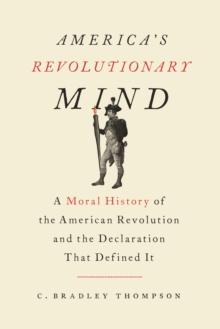 AMERICA'S
REVOLUTIONARY
MIND

A Moral History of the American Revolution and the Declaration That Defined It

C. BRADLEY THOMPSON